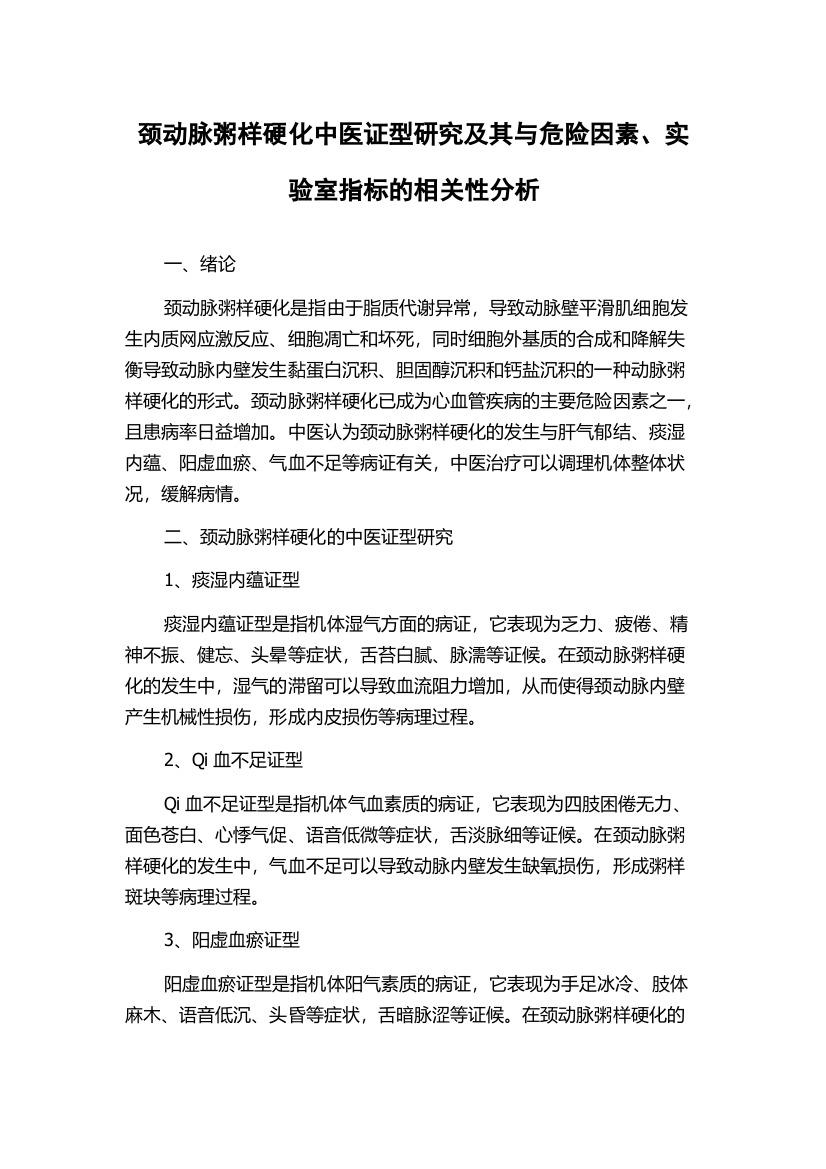 颈动脉粥样硬化中医证型研究及其与危险因素、实验室指标的相关性分析

一、绪论

颈动脉粥样硬化是指由于脂质代谢异常，导致动脉壁平滑肌细胞发生内质网应激反应、细胞凋亡和坏死，同时细胞外基质的合成和降解失衡导致动脉内壁发生黏蛋白沉积、胆固醇沉积和钙盐沉积的一种动脉粥样硬化的形式。颈动脉粥样硬化已成为心血管疾病的主要危险因素之一，且患病率日益增加。中医认为颈动脉粥样硬化的发生与肝气郁结、痰湿内蕴、阳虚血瘀、气血不足等病证有关，中医治疗可以调理机体整体状况，缓解病情。

二、颈动脉粥样硬化的中医证型研究

1、痰湿内蕴证型

痰湿内蕴证型是指机体湿气方面的病证，它表现为乏力、疲倦、精神不振、健忘、头晕等症状，舌苔白腻、脉濡等证候。在颈动脉粥样硬化的发生中，湿气的滞留可以导致血流阻力增加，从而使得颈动脉内壁产生机械性损伤，形成内皮损伤等病理过程。

2、Qi 血不足证型

Qi 血不足证型是指机体气血素质的病证，它表现为四肢困倦无力、面色苍白、心悸气促、语音低微等症状，舌淡脉细等证候。在颈动脉粥样硬化的发生中，气血不足可以导致动脉内壁发生缺氧损伤，形成粥样斑块等病理过程。

3、阳虚血瘀证型

阳虚血瘀证型是指机体阳气素质的病证，它表现为手足冰冷、肢体麻木、语音低沉、头昏等症状，舌暗脉涩等证候。在颈动脉粥样硬化的